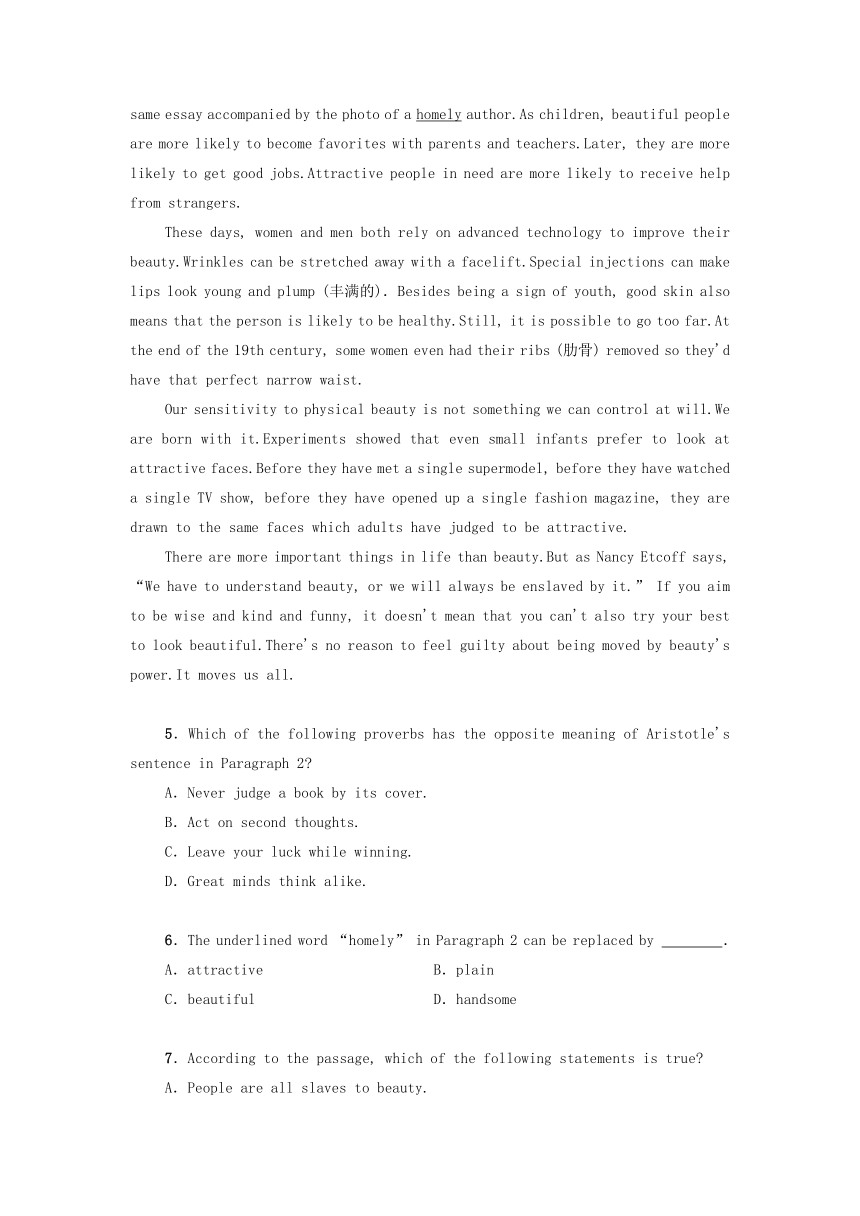 same essay accompanied by the photo of a homely author.As children, beautiful people are more likely to become favorites with parents and teachers.Later, they are more likely to get good jobs.Attractive people in need are more likely to receive help from strangers.

These days, women and men both rely on advanced technology to improve their beauty.Wrinkles can be stretched away with a facelift.Special injections can make lips look young and plump (丰满的). Besides being a sign of youth, good skin also means that the person is likely to be healthy.Still, it is possible to go too far.At the end of the 19th century, some women even had their ribs (肋骨) removed so they'd have that perfect narrow waist.

Our sensitivity to physical beauty is not something we can control at will.We are born with it.Experiments showed that even small infants prefer to look at attractive faces.Before they have met a single supermodel, before they have watched a single TV show, before they have opened up a single fashion magazine, they are drawn to the same faces which adults have judged to be attractive.

There are more important things in life than beauty.But as Nancy Etcoff says, "We have to understand beauty, or we will always be enslaved by it." If you aim to be wise and kind and funny, it doesn't mean that you can't also try your best to look beautiful.There's no reason to feel guilty about being moved by beauty's power.It moves us all.

5. Which of the following proverbs has the opposite meaning of Aristotle's sentence in Paragraph 2?
A. Never judge a book by its cover.
B. Act on second thoughts.
C. Leave your luck while winning.
D. Great minds think alike.

6. The underlined word "homely" in Paragraph 2 can be replaced by ________.
A. attractive
B. plain
C. beautiful
D. handsome

7. According to the passage, which of the following statements is true?
A. People are all slaves to beauty.